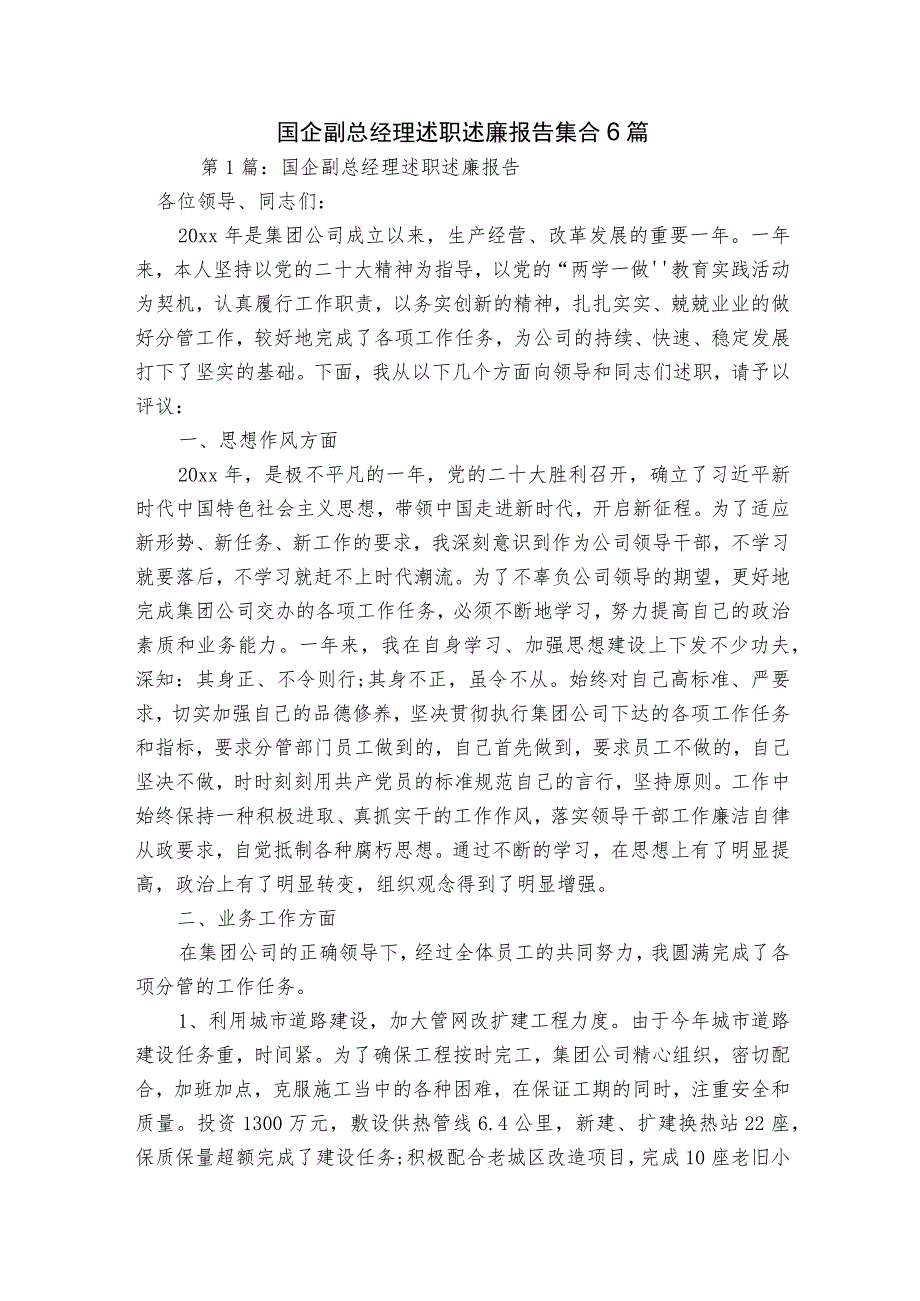 国企副总经理述职述廉报告集合6篇

第1篇：国企副总经理述职述廉报告

各位领导、同志们：

20xx年是集团公司成立以来，生产经营、改革发展的重要一年。一年来，本人坚持以党的二十大精神为指导，以党的“两学一做''教育实践活动为契机，认真履行工作职责，以务实创新的精神，扎扎实实、兢兢业业的做好分管工作，较好地完成了各项工作任务，为公司的持续、快速、稳定发展打下了坚实的基础。下面，我从以下几个方面向领导和同志们述职，请予以评议：

一、思想作风方面

20xx年，是极不平凡的一年，党的二十大胜利召开，确立了习近平新时代中国特色社会主义思想，带领中国走进新时代，开启新征程。为了适应新形势、新任务、新工作的要求，我深刻意识到作为公司领导干部，不学习就要落后，不学习就赶不上时代潮流。为了不辜负公司领导的期望，更好地完成集团公司交办的各项工作任务，必须不断地学习，努力提高自己的政治素质和业务能力。一年来，我在自身学习、加强思想建设上下发不少功夫，深知：其身正、不令则行;其身不正，虽令不从。始终对自己高标准、严要求，切实加强自己的品德修养，坚决贯彻执行集团公司下达的各项工作任务和指标，要求分管部门员工做到的，自己首先做到，要求员工不做的，自己坚决不做，时时刻刻用共产党员的标准规范自己的言行，坚持原则。工作中始终保持一种积极进取、真抓实干的工作作风，落实领导干部工作廉洁自律从政要求，自觉抵制各种腐朽思想。通过不断的学习，在思想上有了明显提高，政治上有了明显转变，组织观念得到了明显增强。

二、业务工作方面

在集团公司的正确领导下，经过全体员工的共同努力，我圆满完成了各项分管的工作任务。

1、利用城市道路建设，加大管网改扩建工程力度。由于今年城市道路建设任务重，时间紧。为了确保工程按时完工，集团公司精心组织，密切配合，加班加点，克服施工当中的各种困难，在保证工期的同时，注重安全和质量。投资1300万元，敷设供热管线6.4公里，新建、扩建换热站22座，保质保量超额完成了建设任务;积极配合老城区改造项目，完成10座老旧小